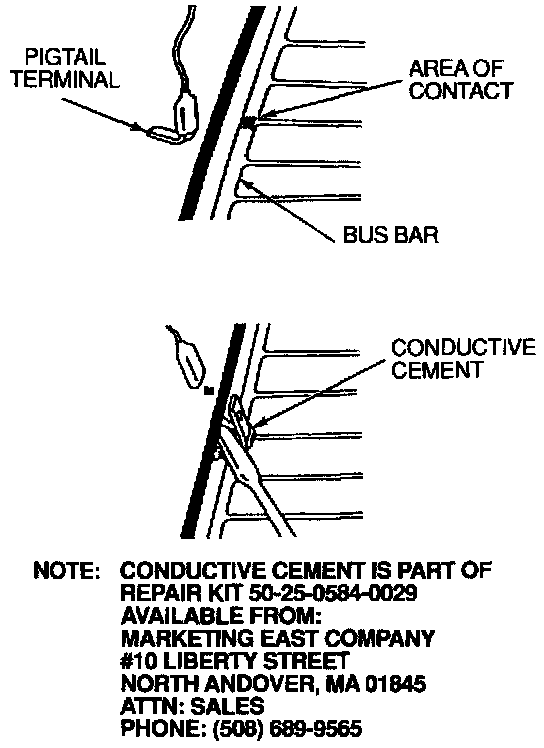 PIGTAIL TERMINAL

AREA OF CONTACT

BUS BAR

CONDUCTIVE CEMENT

NOTE: CONDUCTIVE CEMENT IS PART OF REPAIR KIT 50-25-0584-0029 AVAILABLE FROM: MARKETING EAST COMPANY #10 LIBERTY STREET NORTH ANDOVER, MA 01845 ATTN: SALES PHONE: (508) 689-9565